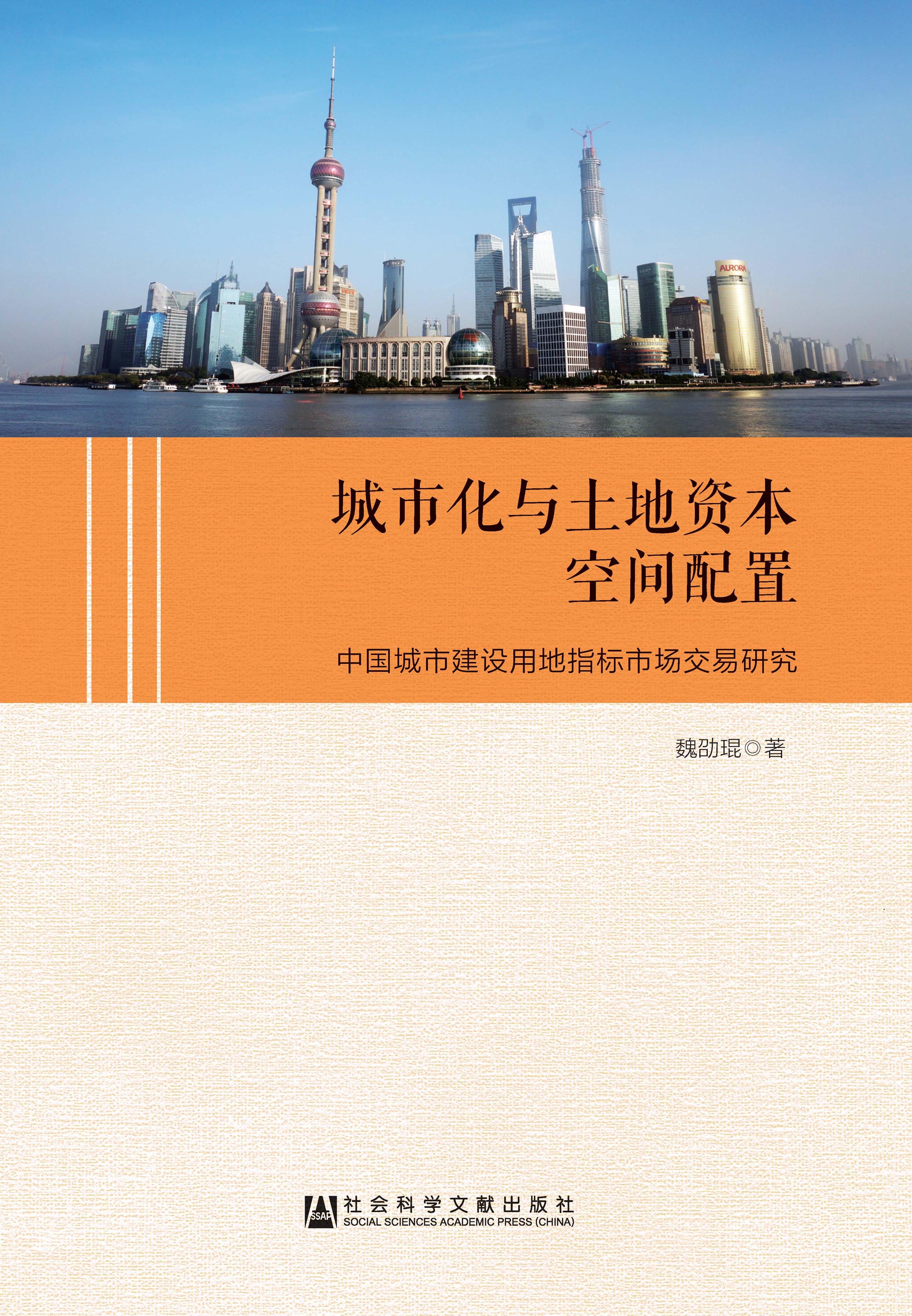 城市化与土地资本
空间配置

中国城市建设用地指标市场交易研究

魏劭琨◎著

SSAP 社会科学文献出版社
SOCIAL SCIENCES ACADEMIC PRESS (CHINA)